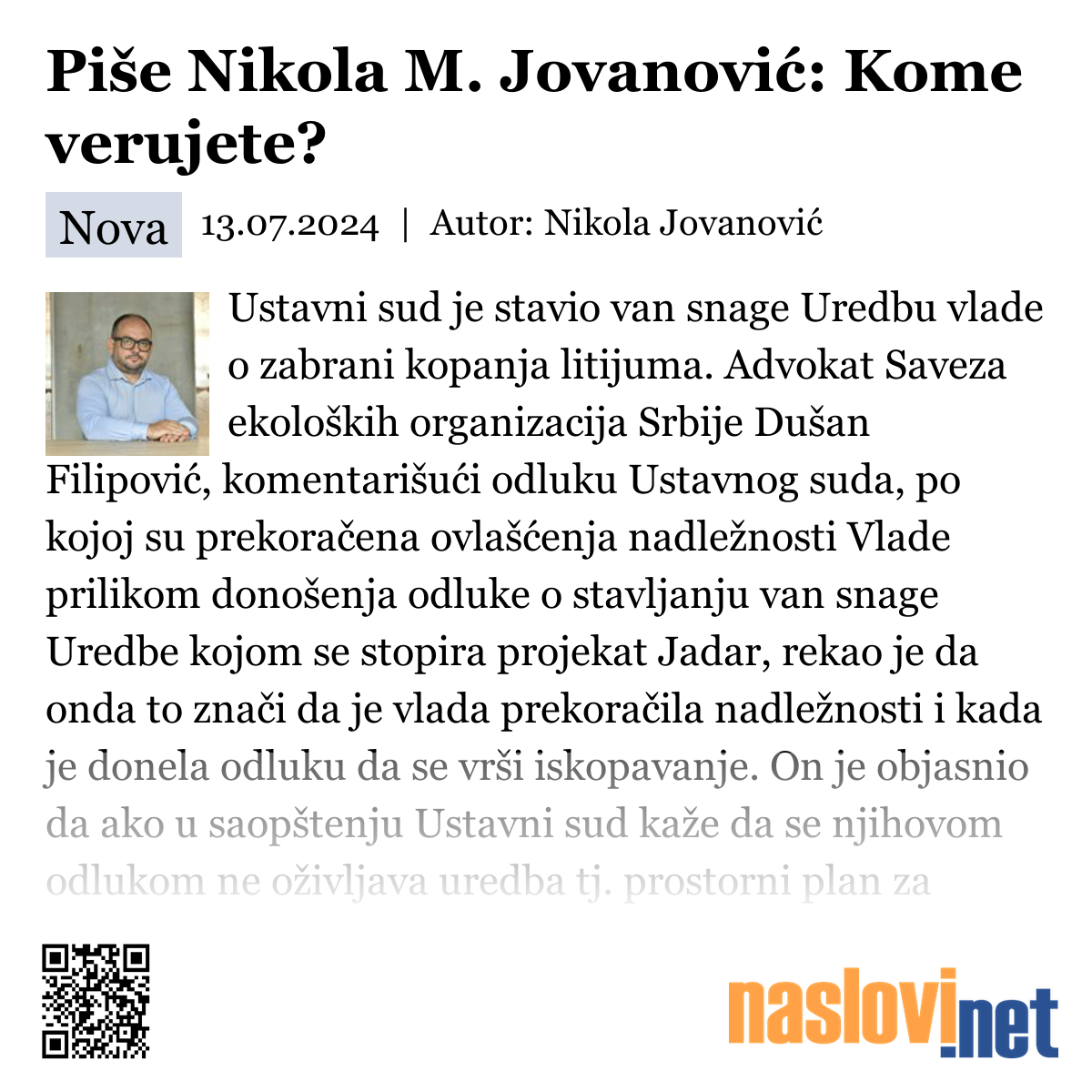 Piše Nikola M. Jovanović: Kome verujete?

Nova 13.07.2024 | Autor: Nikola Jovanović

Ustavni sud je stavio van snage Uredbu vlade o zabrani kopanja litijuma. Advokat Saveza ekoloških organizacija Srbije Dušan Filipović, komentarišući odluku Ustavnog suda, po kojoj su prekoračena ovlašćenja nadležnosti Vlade prilikom donošenja odluke o stavljanju van snage Uredbe kojom se stopira projekat Jadar, rekao je da onda to znači da je vlada prekoračila nadležnosti i kada je donela odluku da se vrši iskopavanje. On je objasnio da ako u saopštenju Ustavni sud kaže da se njihovom odlukom ne oživljava uredba tj. prostorni plan za

naslovi.net